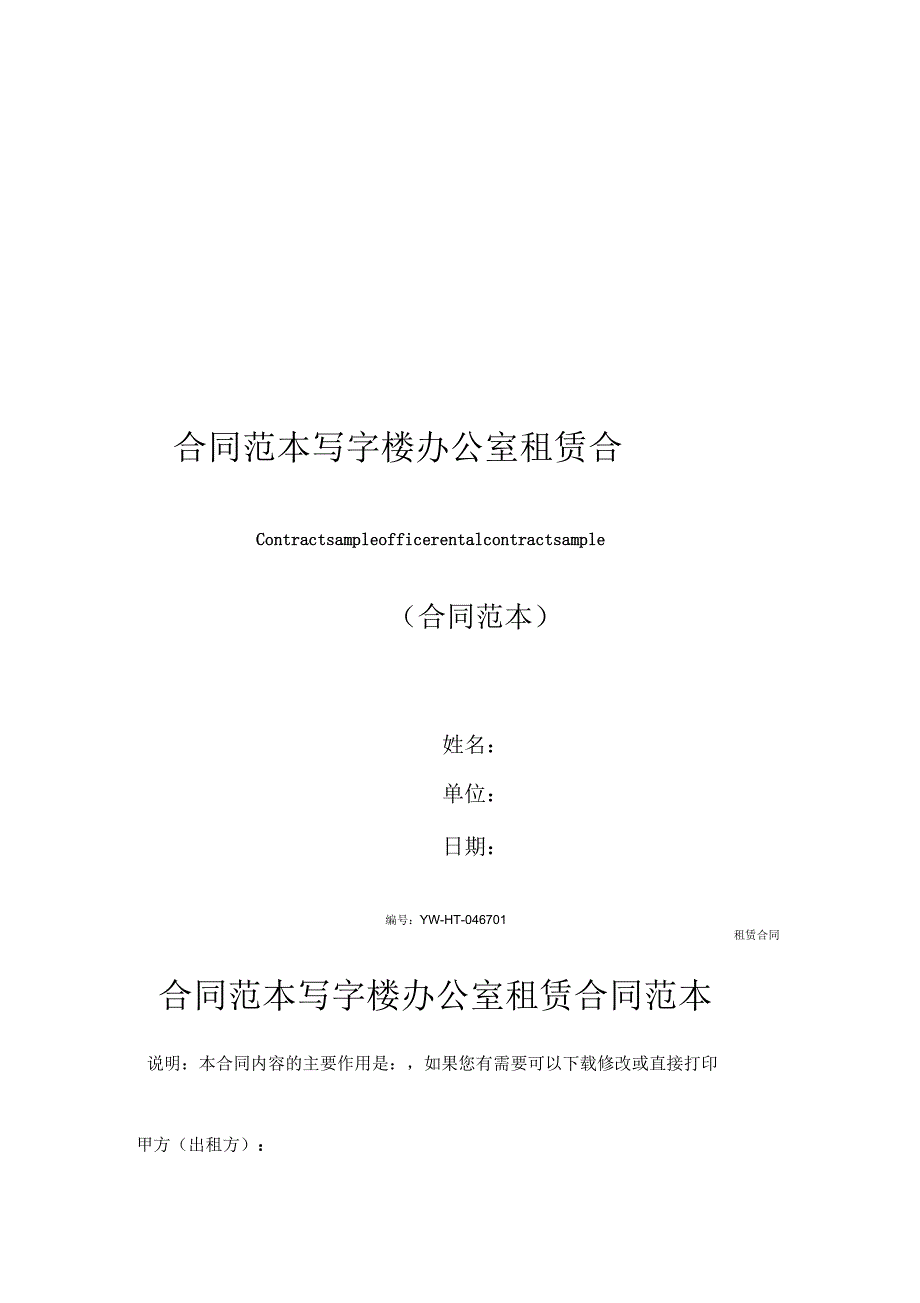 合同范本写字楼办公室租赁合

Contractsampleofficerentalcontractsample

（合同范本）

姓名：

单位：

日期：

编号：YW-HT-046701

租赁合同

合同范本写字楼办公室租赁合同范本

说明：本合同内容的主要作用是：，如果您有需要可以下载修改或直接打印

甲方（出租方）：